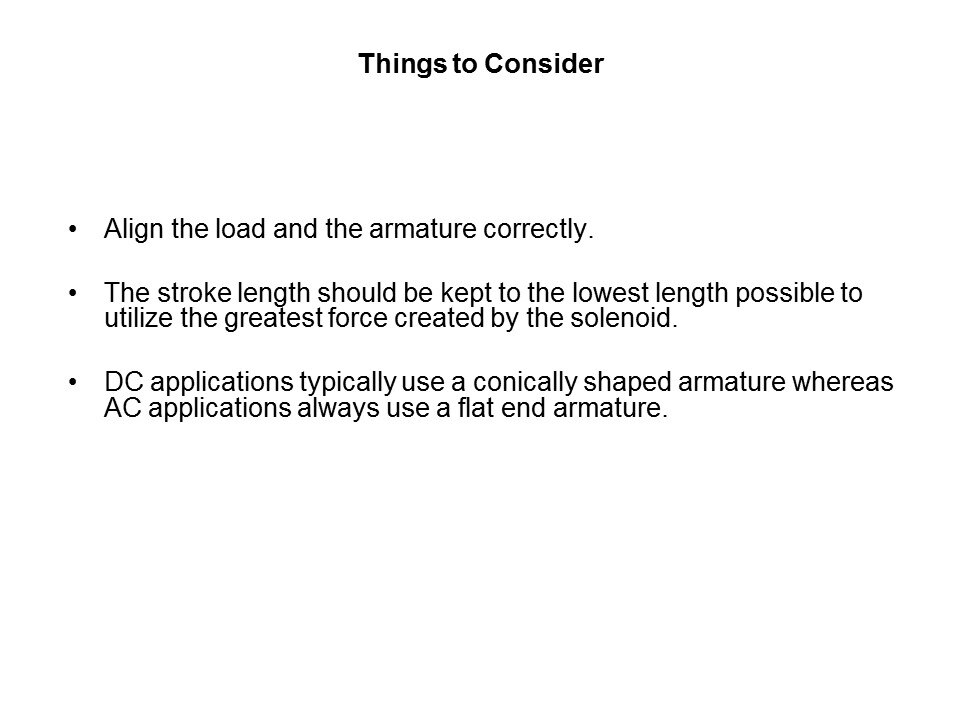 Things to Consider

• Align the load and the armature correctly.

• The stroke length should be kept to the lowest length possible to utilize the greatest force created by the solenoid.

• DC applications typically use a conically shaped armature whereas AC applications always use a flat end armature.